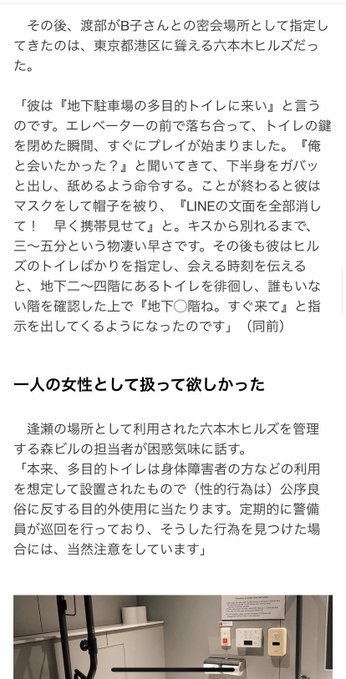 その後、渡部がB子さんとの密会場所として指定してきたのは、東京都港区に聳える六本木ヒルズだった。

「彼は『地下駐車場の多目的トイレに来い』と言うのです。エレベーターの前で落ち合って、トイレの鍵を閉めた瞬間、すぐにプレイが始まりました。『俺と会いたかった？』と聞いてきて、下半身をガバッと出し、舐めるよう命令する。ことが終わると彼はマスクをして帽子を被り、『LINEの文面を全部消して！　早く携帯見せて』と。キスから別れるまで、三〜五分という物凄い早さです。その後も彼はヒルズのトイレばかりを指定し、会える時刻を伝えると、地下二〜四階にあるトイレを徘徊し、誰もいない階を確認した上で『地下◯階ね。すぐ来て』と指示を出してくるようになったのです」（同前）

一人の女性として扱って欲しかった

逢瀬の場所として利用された六本木ヒルズを管理する森ビルの担当者が困惑気味に話す。
「本来、多目的トイレは身体障害者の方などの利用を想定して設置されたもので（性的行為は）公序良俗に反する目的外使用に当たります。定期的に警備員が巡回を行っており、そうした行為を見つけた場合には、当然注意をしています」